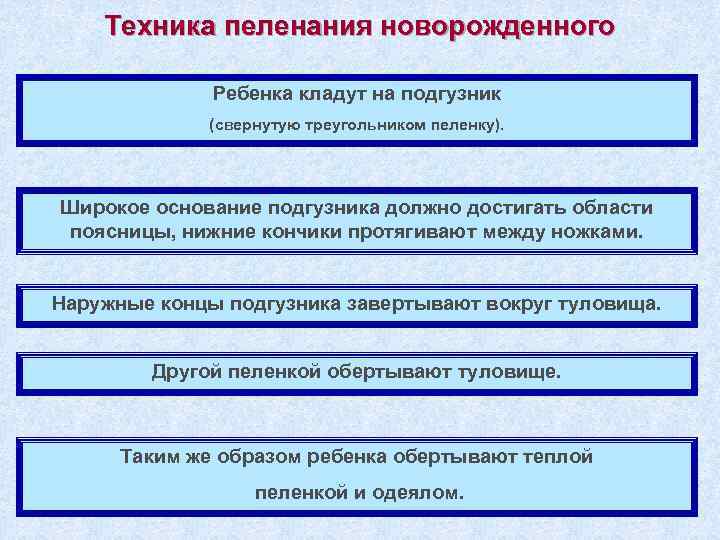 Техника пеленания новорожденного

Ребенка кладут на подгузник

(свернутую треугольником пеленку).

Широкое основание подгузника должно достигать области поясницы, нижние кончики протягивают между ножками.

Наружные концы подгузника завертывают вокруг туловища.

Другой пеленкой обертывают туловище.

Таким же образом ребенка обертывают теплой

пеленкой и одеялом.